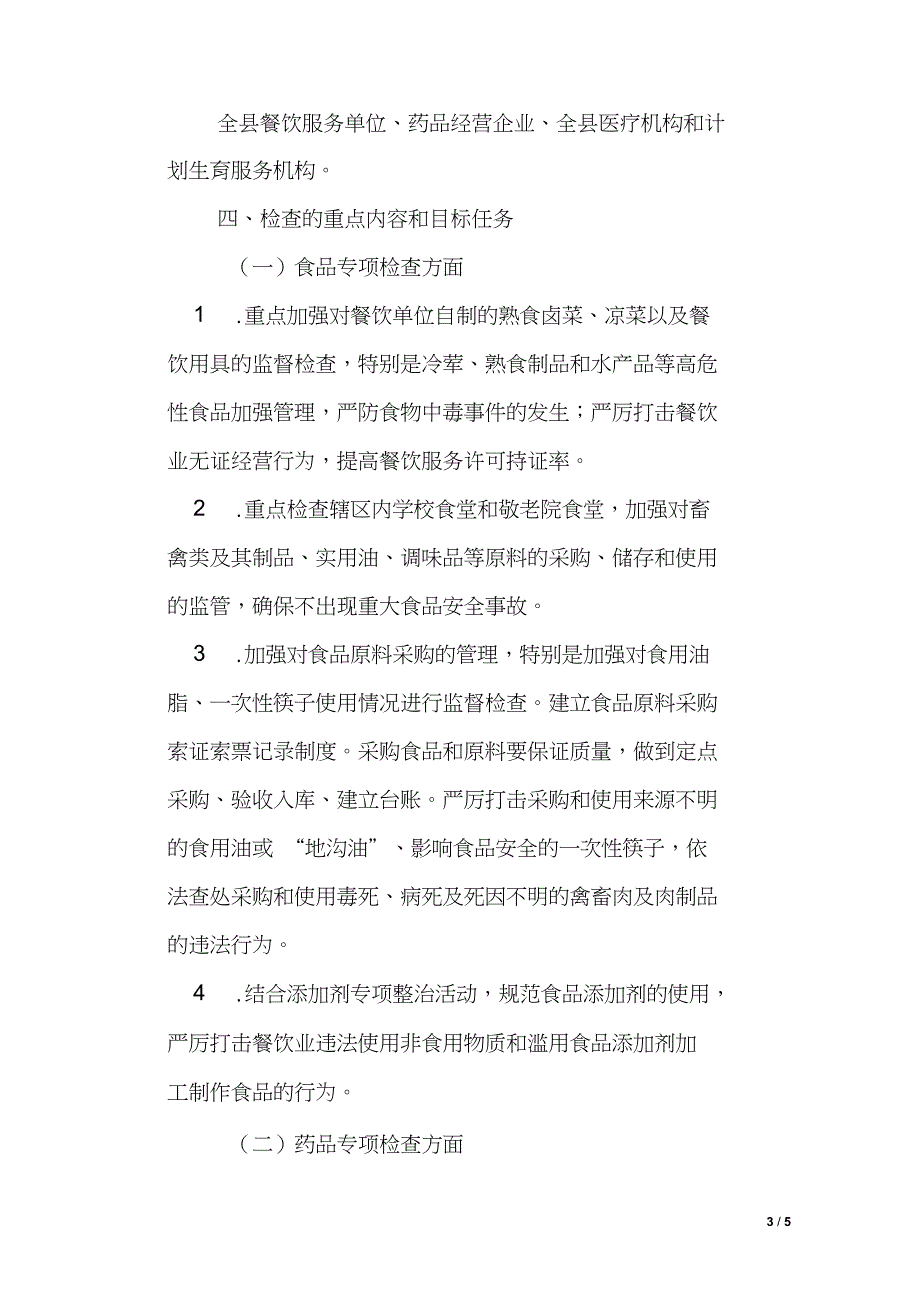 全县餐饮服务单位、药品经营企业、全县医疗机构和计划生育服务机构。

四、检查的重点内容和目标任务

（一）食品专项检查方面

1 .重点加强对餐饮单位自制的熟食卤菜、凉菜以及餐饮用具的监督检查，特别是冷荤、熟食制品和水产品等高危性食品加强管理，严防食物中毒事件的发生；严厉打击餐饮业无证经营行为，提高餐饮服务许可持证率。

2 .重点检查辖区内学校食堂和敬老院食堂，加强对畜禽类及其制品、实用油、调味品等原料的采购、储存和使用的监管，确保不出现重大食品安全事故。

3 .加强对食品原料采购的管理，特别是加强对食用油脂、一次性筷子使用情况进行监督检查。建立食品原料采购索证索票记录制度。采购食品和原料要保证质量，做到定点采购、验收入库、建立台账。严厉打击采购和使用来源不明的食用油或 “地沟油”、影响食品安全的一次性筷子，依法查处采购和使用毒死、病死及死因不明的禽畜肉及肉制品的违法行为。

4 .结合添加剂专项整治活动，规范食品添加剂的使用，严厉打击餐饮业违法使用非食用物质和滥用食品添加剂加工制作食品的行为。

（二）药品专项检查方面

3 / 5